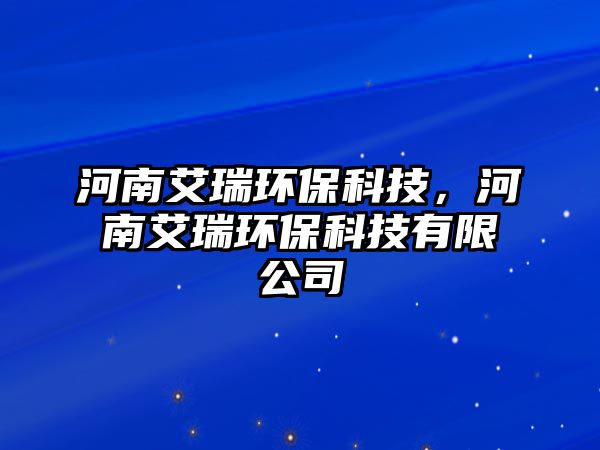 河南艾瑞环保科技，河南艾瑞环保科技有限公司